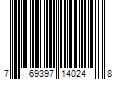 7 69397 14024 8